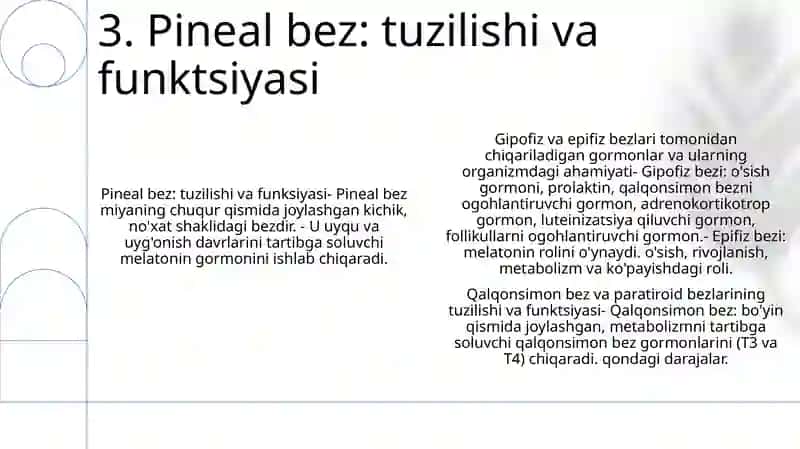 3. Pineal bez: tuzilishi va funktsiyasi

Pineal bez: tuzilishi va funksiyasi- Pineal bez miyaning chuqur qismida joylashgan kichik, no'xat shaklidagi bezdir. - U uyqu va uyg'onish davrlarini tartibga soluvchi melatonin gormonini ishlab chiqaradi.

Gipofiz va epifiz bezlari tomonidan chiqariladigan gormonlar va ularning organizmdagi ahamiyati- Gipofiz bezi: o'sish gormoni, prolaktin, qalqonsimon bezni ogohlantiruvchi gormon, adrenokortikotrop gormon, luteinizatsiya qiluvchi gormon, follikullarni ogohlantiruvchi gormon.- Epifiz bezi: melatonin rolini o'ynaydi. o'sish, rivojlanish, metabolizm va ko'payishdagi roli.

Qalqonsimon bez va paratiroid bezlarining tuzilishi va funktsiyasi- Qalqonsimon bez: bo'yin qismida joylashgan, metabolizmni tartibga soluvchi qalqonsimon bez gormonlarini (T3 va T4) chiqaradi. qondagi darajalar.